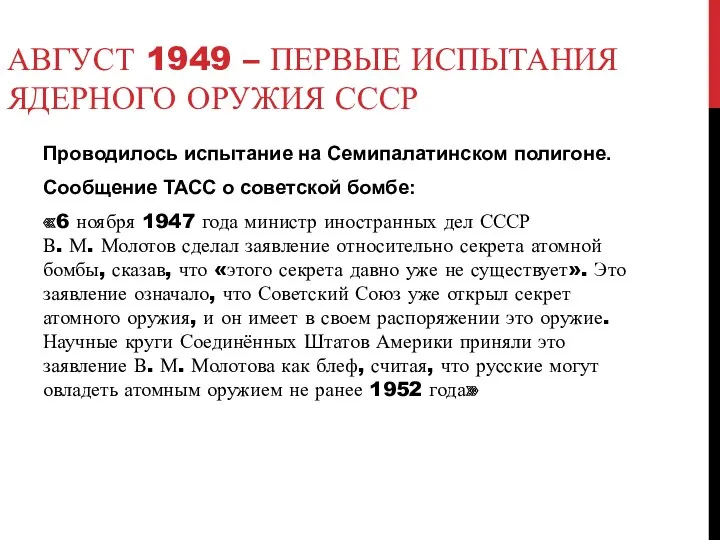 АВГУСТ 1949 – ПЕРВЫЕ ИСПЫТАНИЯ ЯДЕРНОГО ОРУЖИЯ СССР

Проводилось испытание на Семипалатинском полигоне.

Сообщение ТАСС о советской бомбе:

«6 ноября 1947 года министр иностранных дел СССР В. М. Молотов сделал заявление относительно секрета атомной бомбы, сказав, что «этого секрета давно уже не существует». Это заявление означало, что Советский Союз уже открыл секрет атомного оружия, и он имеет в своем распоряжении это оружие. Научные круги Соединённых Штатов Америки приняли это заявление В. М. Молотова как блеф, считая, что русские могут овладеть атомным оружием не ранее 1952 года»